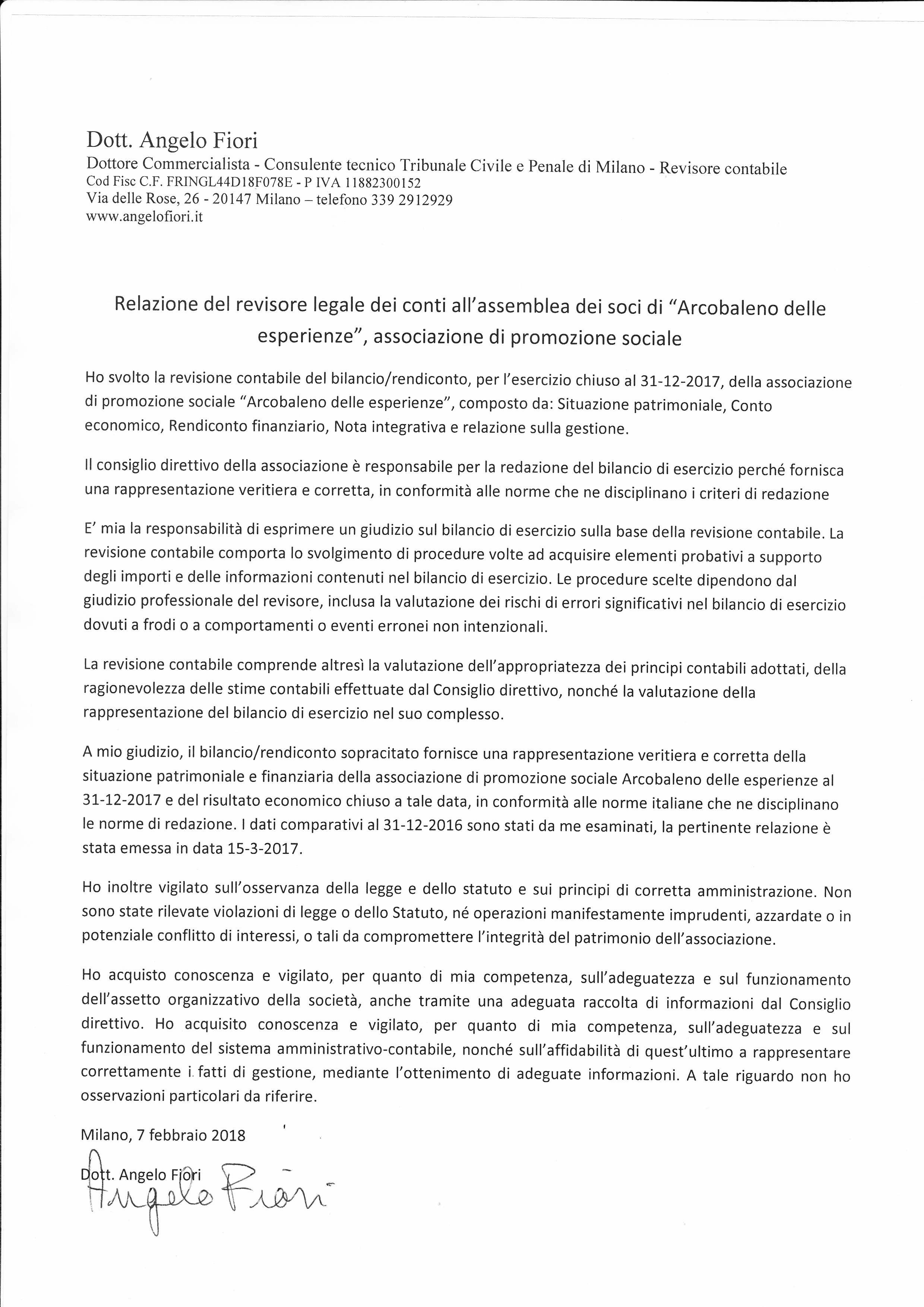 Dott. Angelo Fiori
Dottore Commercialista - Consulente tecnico Tribunale Civile e Penale di Milano - Revisore contabile
Cod Fisc C.F. FRINGL44D18F078E - P IVA 11882300152
Via delle Rose, 26 - 20147 Milano – telefono 339 2912929
www.angelofiori.it

Relazione del revisore legale dei conti all'assemblea dei soci di "Arcobaleno delle esperienze", associazione di promozione sociale

Ho svolto la revisione contabile del bilancio/rendiconto, per l'esercizio chiuso al 31-12-2017, della associazione di promozione sociale "Arcobaleno delle esperienze", composto da: Situazione patrimoniale, Conto economico, Rendiconto finanziario, Nota integrativa e relazione sulla gestione.

Il consiglio direttivo della associazione è responsabile per la redazione del bilancio di esercizio perché fornisca una rappresentazione veritiera e corretta, in conformità alle norme che ne disciplinano i criteri di redazione

E' mia la responsabilità di esprimere un giudizio sul bilancio di esercizio sulla base della revisione contabile. La revisione contabile comporta lo svolgimento di procedure volte ad acquisire elementi probativi a supporto degli importi e delle informazioni contenuti nel bilancio di esercizio. Le procedure scelte dipendono dal giudizio professionale del revisore, inclusa la valutazione dei rischi di errori significativi nel bilancio di esercizio dovuti a frodi o a comportamenti o eventi erronei non intenzionali.

La revisione contabile comprende altresì la valutazione dell'appropriatezza dei principi contabili adottati, della ragionevolezza delle stime contabili effettuate dal Consiglio direttivo, nonché la valutazione della rappresentazione del bilancio di esercizio nel suo complesso.

A mio giudizio, il bilancio/rendiconto sopracitato fornisce una rappresentazione veritiera e corretta della situazione patrimoniale e finanziaria della associazione di promozione sociale Arcobaleno delle esperienze al 31-12-2017 e del risultato economico chiuso a tale data, in conformità alle norme italiane che ne disciplinano le norme di redazione. I dati comparativi al 31-12-2016 sono stati da me esaminati, la pertinente relazione è stata emessa in data 15-3-2017.

Ho inoltre vigilato sull'osservanza della legge e dello statuto e sui principi di corretta amministrazione. Non sono state rilevate violazioni di legge o dello Statuto, né operazioni manifestamente imprudenti, azzardate o in potenziale conflitto di interessi, o tali da compromettere l'integrità del patrimonio dell'associazione.

Ho acquisto conoscenza e vigilato, per quanto di mia competenza, sull'adeguatezza e sul funzionamento dell'assetto organizzativo della società, anche tramite una adeguata raccolta di informazioni dal Consiglio direttivo. Ho acquisito conoscenza e vigilato, per quanto di mia competenza, sull'adeguatezza e sul funzionamento del sistema amministrativo-contabile, nonché sull'affidabilità di quest'ultimo a rappresentare correttamente i fatti di gestione, mediante l'ottenimento di adeguate informazioni. A tale riguardo non ho osservazioni particolari da riferire.

Milano, 7 febbraio 2018

Dott. Angelo Fiori
Angelo Fiori